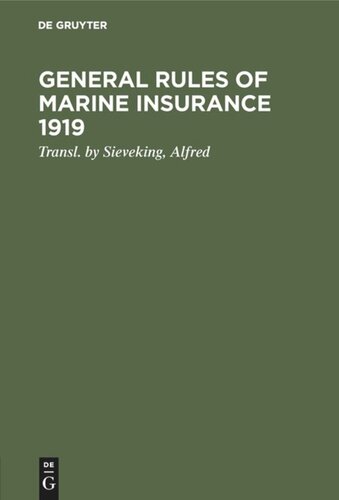 DE GRUYTER

GENERAL RULES OF MARINE INSURANCE 1919

Transl. by Sieveking, Alfred

DE
G